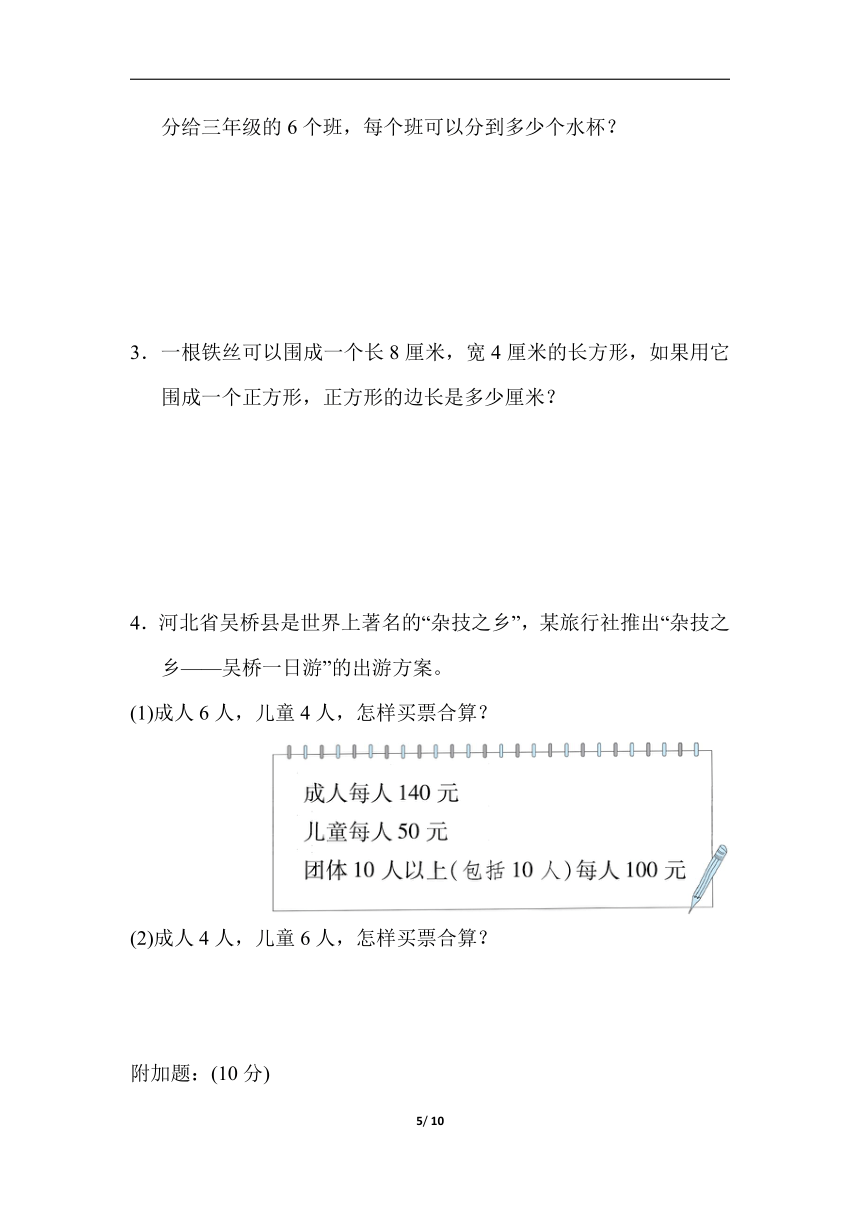 分给三年级的 6 个班，每个班可以分到多少个水杯？

3．一根铁丝可以围成一个长 8 厘米，宽 4 厘米的长方形，如果用它围成一个正方形，正方形的边长是多少厘米？

4．河北省吴桥县是世界上著名的“杂技之乡”，某旅行社推出“杂技之乡——吴桥一日游”的出游方案。

(1)成人 6 人，儿童 4 人，怎样买票合算？

成人每人 140 元
儿童每人 50 元
团体 10 人以上(包括 10 人)每人 100 元

(2)成人 4 人，儿童 6 人，怎样买票合算？

附加题：(10 分)

5/ 10